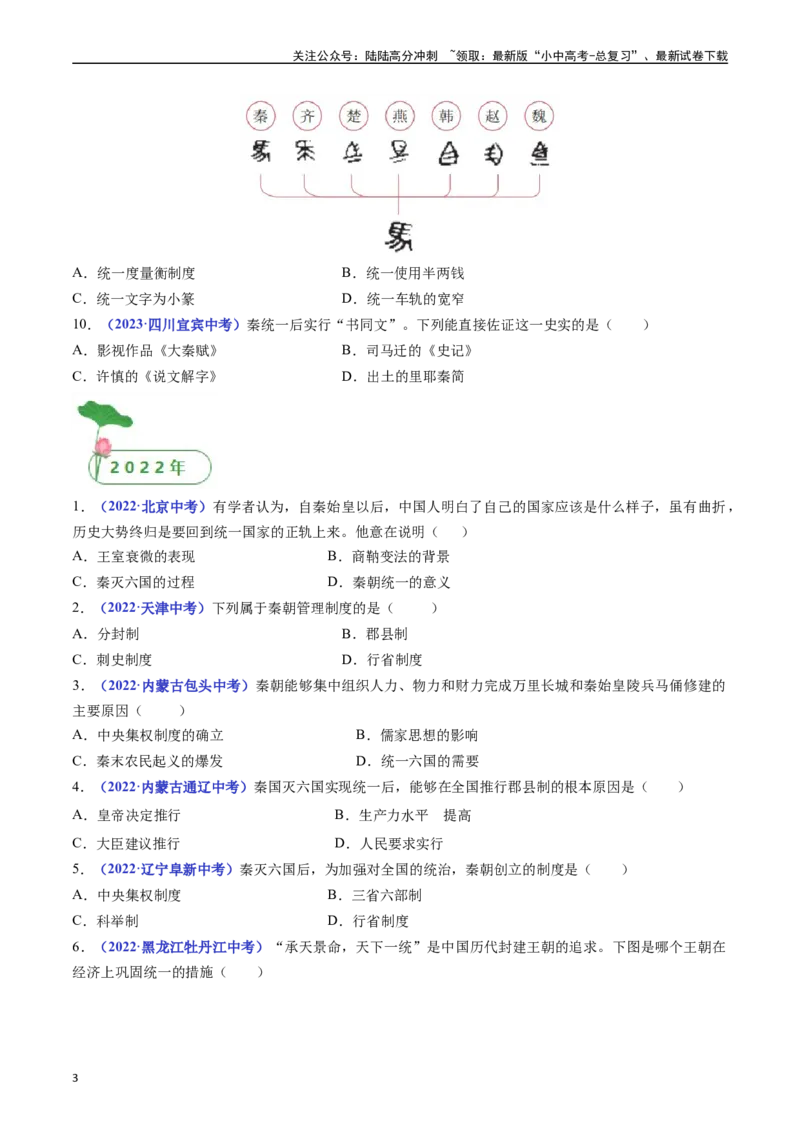 关注公众号：陆陆高分冲刺 ~领取：最新版“小中高考-总复习”、最新试卷下载

秦 齐 楚 燕 韩 赵 魏

A．统一度量衡制度 B．统一使用半两钱

C．统一文字为小篆 D．统一车轨的宽窄

10．（2023·四川宜宾中考）秦统一后实行“书同文”。下列能直接佐证这一史实的是（ ）

A．影视作品《大秦赋》 B．司马迁的《史记》

C．许慎的《说文解字》 D．出土的里耶秦简

2022年

1．（2022·北京中考）有学者认为，自秦始皇以后，中国人明白了自己的国家应该是什么样子，虽有曲折，历史大势终归是要回到统一国家的正轨上来。他意在说明（ ）

A．王室衰微的表现 B．商鞅变法的背景

C．秦灭六国的过程 D．秦朝统一的意义

2．（2022·天津中考）下列属于秦朝管理制度的是（ ）

A．分封制 B．郡县制

C．刺史制度 D．行省制度

3．（2022·内蒙古包头中考）秦朝能够集中组织人力、物力和财力完成万里长城和秦始皇陵兵马俑修建的主要原因（ ）

A．中央集权制度的确立 B．儒家思想的影响

C．秦末农民起义的爆发 D．统一六国的需要

4．（2022·内蒙古通辽中考）秦国灭六国实现统一后，能够在全国推行郡县制的根本原因是（ ）

A．皇帝决定推行 B．生产力水平 提高

C．大臣建议推行 D．人民要求实行

5．（2022·辽宁阜新中考）秦灭六国后，为加强对全国的统治，秦朝创立的制度是（ ）

A．中央集权制度 B．三省六部制

C．科举制 D．行省制度

6．（2022·黑龙江牡丹江中考）“承天景命，天下一统”是中国历代封建王朝的追求。下图是哪个王朝在经济上巩固统一的措施（ ）

3